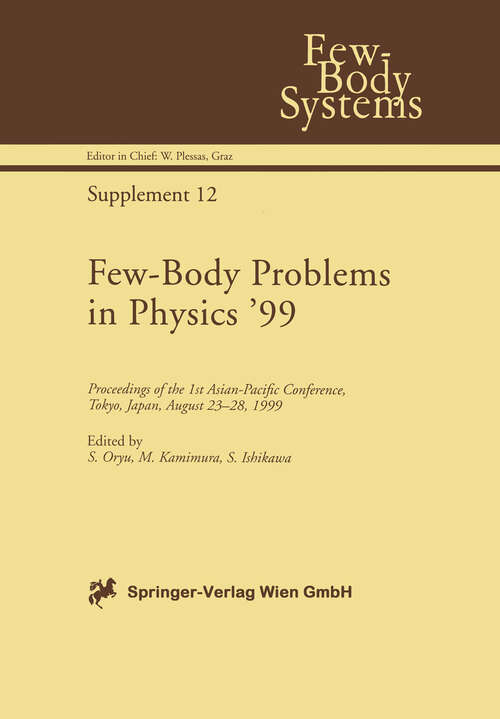 Few-Body Systems

Editor in Chief: W. Plessas, Graz

Supplement 12

Few-Body Problems in Physics '99

Proceedings of the 1st Asian-Pacific Conference, Tokyo, Japan, August 23–28, 1999

Edited by
S. Oryu, M. Kamimura, S. Ishikawa

Springer-Verlag Wien GmbH